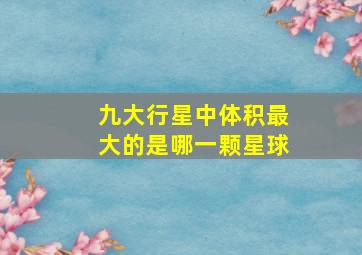 九大行星中体积最大的是哪一颗星球